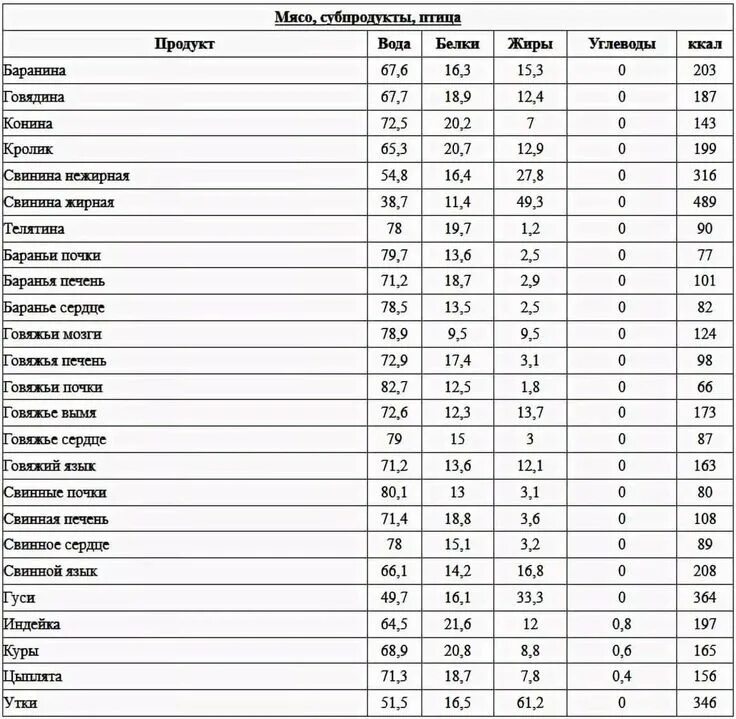 Мясо, субпродукты, птица

| Продукт | Вода | Белки | Жиры | Углеводы | ккал |
|---|---|---|---|---|---|
| Баранина | 67,6 | 16,3 | 15,3 | 0 | 203 |
| Говядина | 67,7 | 18,9 | 12,4 | 0 | 187 |
| Конина | 72,5 | 20,2 | 7 | 0 | 143 |
| Кролик | 65,3 | 20,7 | 12,9 | 0 | 199 |
| Свинина нежирная | 54,8 | 16,4 | 27,8 | 0 | 316 |
| Свинина жирная | 38,7 | 11,4 | 49,3 | 0 | 489 |
| Телятина | 78 | 19,7 | 1,2 | 0 | 90 |
| Бараньи почки | 79,7 | 13,6 | 2,5 | 0 | 77 |
| Баранья печень | 71,2 | 18,7 | 2,9 | 0 | 101 |
| Баранье сердце | 78,5 | 13,5 | 2,5 | 0 | 82 |
| Говяжьи мозги | 78,9 | 9,5 | 9,5 | 0 | 124 |
| Говяжья печень | 72,9 | 17,4 | 3,1 | 0 | 98 |
| Говяжьи почки | 82,7 | 12,5 | 1,8 | 0 | 66 |
| Говяжье вымя | 72,6 | 12,3 | 13,7 | 0 | 173 |
| Говяжье сердце | 79 | 15 | 3 | 0 | 87 |
| Говяжий язык | 71,2 | 13,6 | 12,1 | 0 | 163 |
| Свинные почки | 80,1 | 13 | 3,1 | 0 | 80 |
| Свинная печень | 71,4 | 18,8 | 3,6 | 0 | 108 |
| Свинное сердце | 78 | 15,1 | 3,2 | 0 | 89 |
| Свинной язык | 66,1 | 14,2 | 16,8 | 0 | 208 |
| Гуси | 49,7 | 16,1 | 33,3 | 0 | 364 |
| Индейка | 64,5 | 21,6 | 12 | 0,8 | 197 |
| Куры | 68,9 | 20,8 | 8,8 | 0,6 | 165 |
| Цыплята | 71,3 | 18,7 | 7,8 | 0,4 | 156 |
| Утки | 51,5 | 16,5 | 61,2 | 0 | 346 |